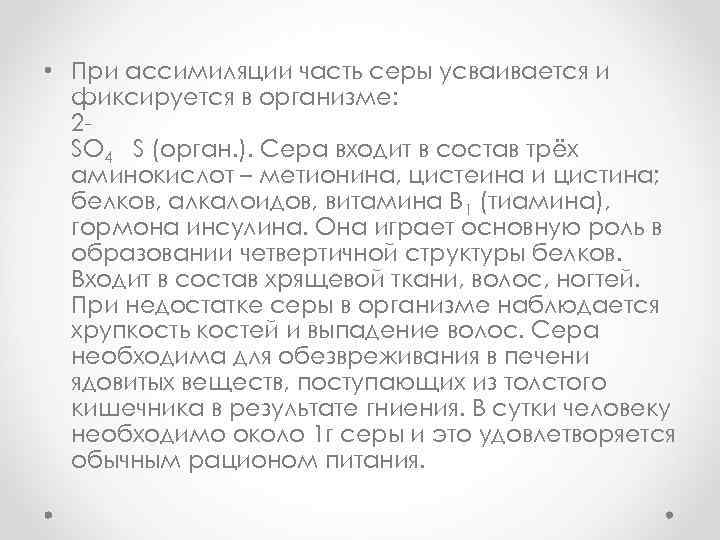 • При ассимиляции часть серы усваивается и фиксируется в организме:
2-
$SO_4$ S (орган.). Сера входит в состав трёх аминокислот – метионина, цистеина и цистина; белков, алкалоидов, витамина $B_1$ (тиамина), гормона инсулина. Она играет основную роль в образовании четвертичной структуры белков. Входит в состав хрящевой ткани, волос, ногтей. При недостатке серы в организме наблюдается хрупкость костей и выпадение волос. Сера необходима для обезвреживания в печени ядовитых веществ, поступающих из толстого кишечника в результате гниения. В сутки человеку необходимо около 1г серы и это удовлетворяется обычным рационом питания.